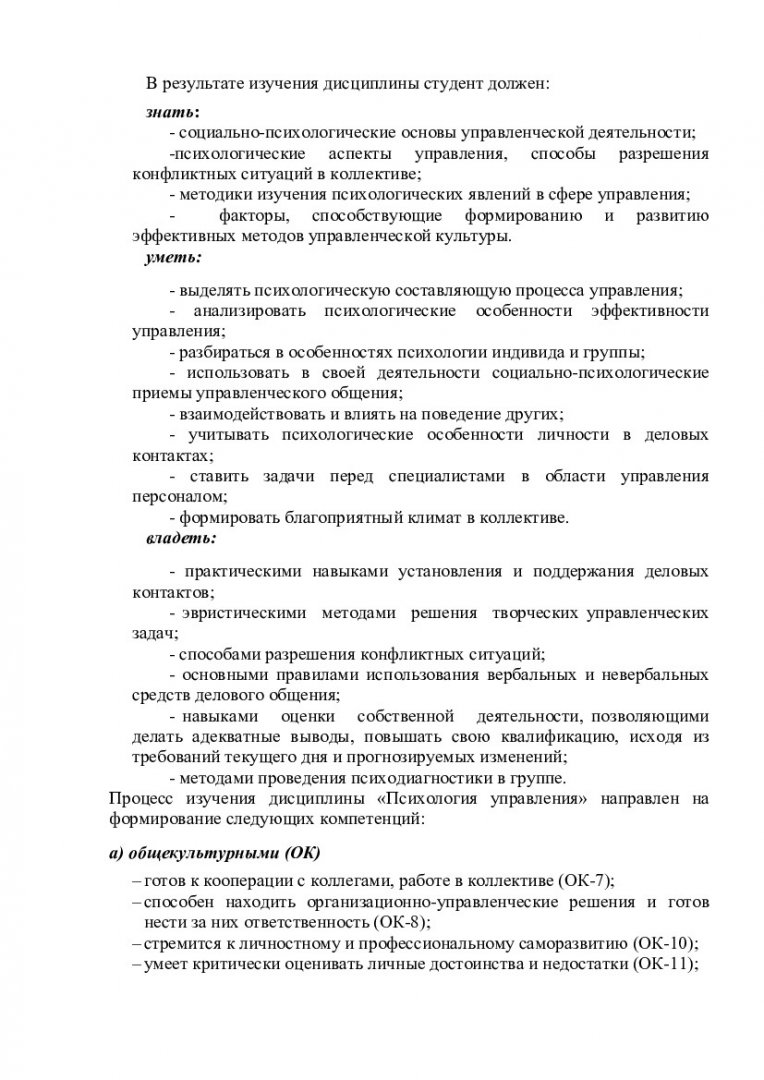 В результате изучения дисциплины студент должен:

знать:

- социально-психологические основы управленческой деятельности;

-психологические аспекты управления, способы разрешения конфликтных ситуаций в коллективе;

- методики изучения психологических явлений в сфере управления;

- факторы, способствующие формированию и развитию эффективных методов управленческой культуры.

уметь:

- выделять психологическую составляющую процесса управления;

- анализировать психологические особенности эффективности управления;

- разбираться в особенностях психологии индивида и группы;

- использовать в своей деятельности социально-психологические приемы управленческого общения;

- взаимодействовать и влиять на поведение других;

- учитывать психологические особенности личности в деловых контактах;

- ставить задачи перед специалистами в области управления персоналом;

- формировать благоприятный климат в коллективе.

владеть:

- практическими навыками установления и поддержания деловых контактов;

- эвристическими методами решения творческих управленческих задач;

- способами разрешения конфликтных ситуаций;

- основными правилами использования вербальных и невербальных средств делового общения;

- навыками оценки собственной деятельности, позволяющими делать адекватные выводы, повышать свою квалификацию, исходя из требований текущего дня и прогнозируемых изменений;

- методами проведения психодиагностики в группе.

Процесс изучения дисциплины «Психология управления» направлен на формирование следующих компетенций:

а) общекультурными (ОК)

– готов к кооперации с коллегами, работе в коллективе (ОК-7);

– способен находить организационно-управленческие решения и готов нести за них ответственность (ОК-8);

– стремится к личностному и профессиональному саморазвитию (ОК-10);

– умеет критически оценивать личные достоинства и недостатки (ОК-11);